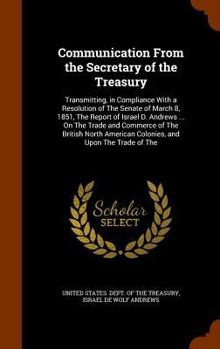 Communication From the Secretary of the Treasury

Transmitting, in Compliance With a Resolution of The Senate of March 8, 1851, The Report of Israel D. Andrews ... On The Trade and Commerce of The British North American Colonies, and Upon The Trade of The

Scholar SELECT

UNITED STATES. DEPT. OF THE TREASURY, ISRAEL DE WOLF ANDREWS